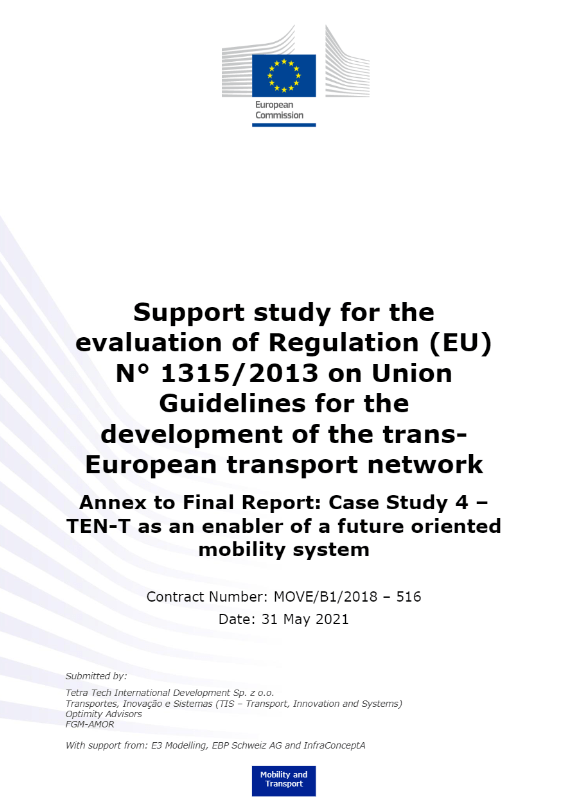 European Commission

Support study for the evaluation of Regulation (EU) N° 1315/2013 on Union Guidelines for the development of the trans-European transport network

Annex to Final Report: Case Study 4 – TEN-T as an enabler of a future oriented mobility system

Contract Number: MOVE/B1/2018 – 516
Date: 31 May 2021

Submitted by:

Tetra Tech International Development Sp. z o.o.
Transportes, Inovação e Sistemas (TIS – Transport, Innovation and Systems)
Optimity Advisors
FGM-AMOR

With support from: E3 Modelling, EBP Schweiz AG and InfraConceptA

Mobility and Transport